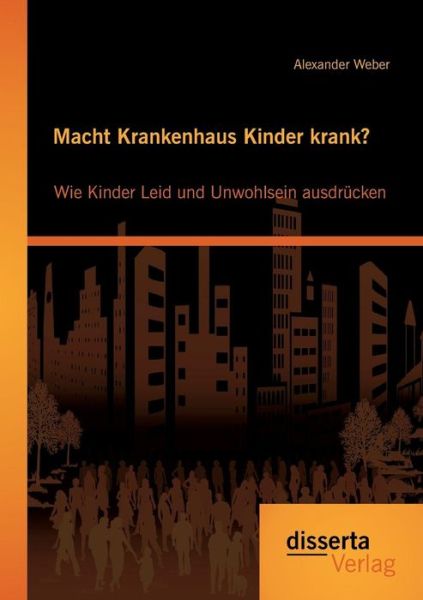 Alexander Weber

Macht Krankenhaus Kinder krank?

Wie Kinder Leid und Unwohlsein ausdrücken

disserta
Verlag